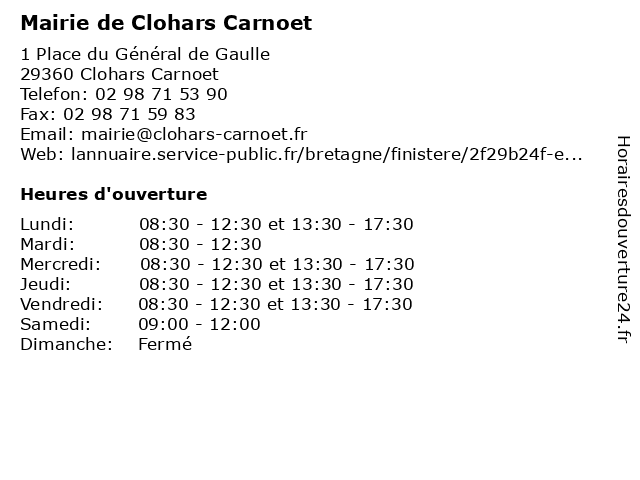 Mairie de Clohars Carnoet

1 Place du Général de Gaulle
29360 Clohars Carnoet
Telefon: 02 98 71 53 90
Fax: 02 98 71 59 83
Email: mairie@clohars-carnoet.fr
Web: lannuaire.service-public.fr/bretagne/finistere/2f29b24f-e...

Heures d'ouverture

Lundi: 08:30 - 12:30 et 13:30 - 17:30
Mardi: 08:30 - 12:30
Mercredi: 08:30 - 12:30 et 13:30 - 17:30
Jeudi: 08:30 - 12:30 et 13:30 - 17:30
Vendredi: 08:30 - 12:30 et 13:30 - 17:30
Samedi: 09:00 - 12:00
Dimanche: Fermé

Horairesdouverture24.fr